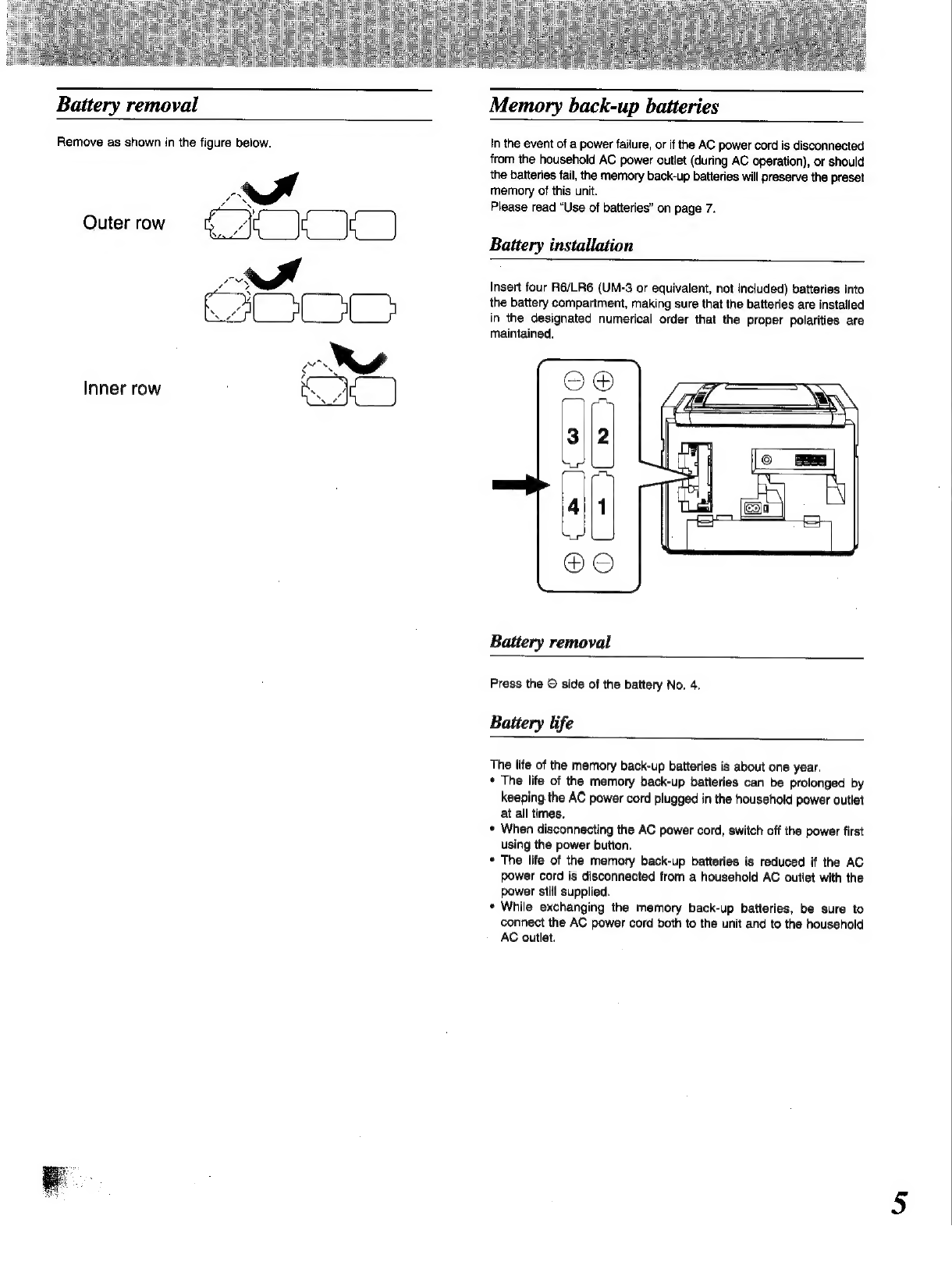 Battery removal

Remove as shown in the figure below.

Outer row

Inner row

Memory back-up batteries

In the event of a power failure, or if the AC power cord is disconnected from the household AC power outlet (during AC operation), or should the batteries fail, the memory back-up batteries will preserve the preset memory of this unit.
Please read "Use of batteries" on page 7.

Battery installation

Insert four R6/LR6 (UM-3 or equivalent, not included) batteries into the battery compartment, making sure that the batteries are installed in the designated numerical order that the proper polarities are maintained.

⊖ ⊕
3 2
4 1
⊕ ⊖

Battery removal

Press the ⊖ side of the battery No. 4.

Battery life

The life of the memory back-up batteries is about one year.
• The life of the memory back-up batteries can be prolonged by keeping the AC power cord plugged in the household power outlet at all times.
• When disconnecting the AC power cord, switch off the power first using the power button.
• The life of the memory back-up batteries is reduced if the AC power cord is disconnected from a household AC outlet with the power still supplied.
• While exchanging the memory back-up batteries, be sure to connect the AC power cord both to the unit and to the household AC outlet.

5